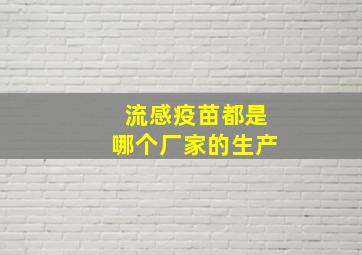 流感疫苗都是
哪个厂家的生产